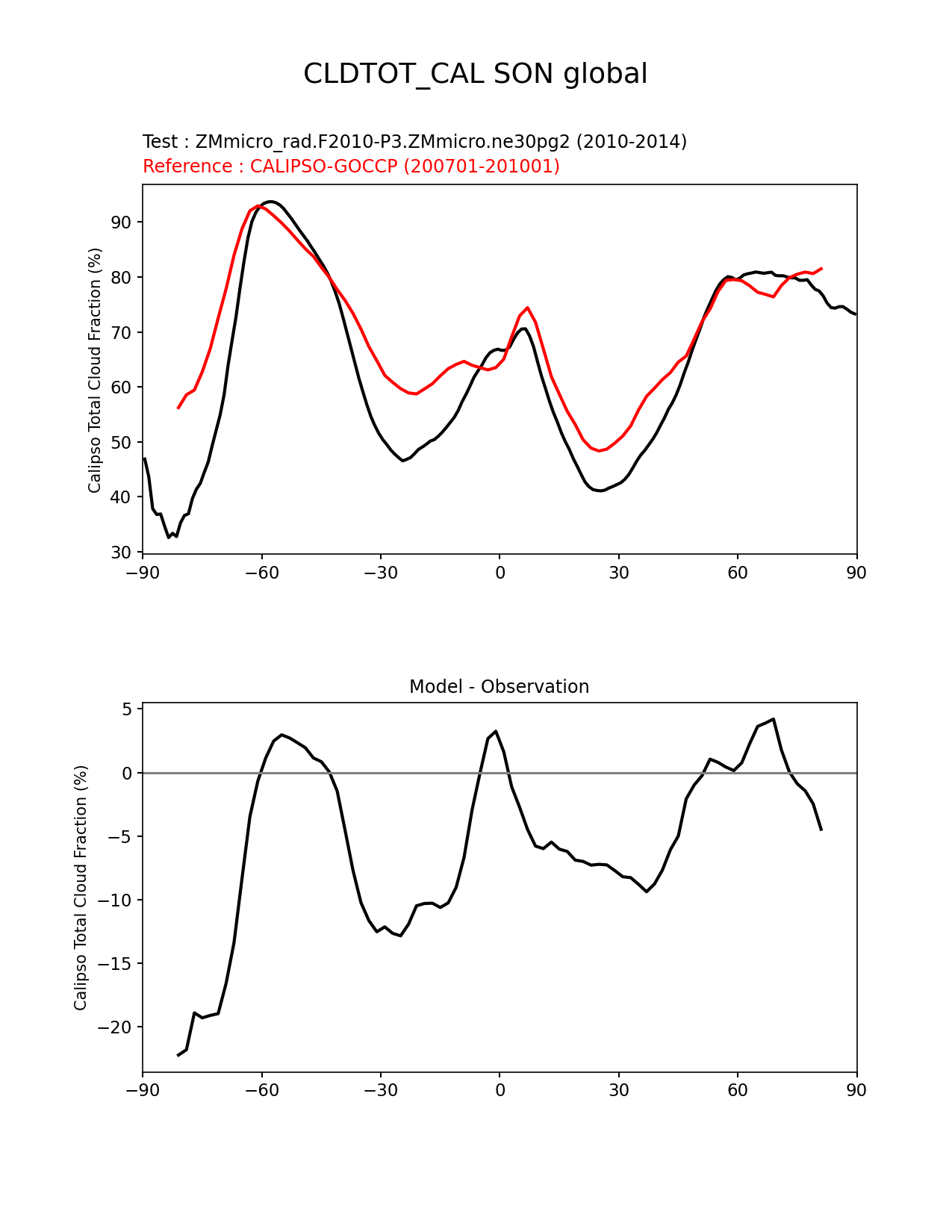 CLDTOT_CAL SON global

Test : ZMmicro_rad.F2010-P3.ZMmicro.ne30pg2 (2010-2014)
Reference : CALIPSO-GOCCP (200701-201001)

Calipso Total Cloud Fraction (%)

90
80
70
60
50
40
30

−90 −60 −30 0 30 60 90

Model - Observation

Calipso Total Cloud Fraction (%)

5
0
−5
−10
−15
−20

−90 −60 −30 0 30 60 90